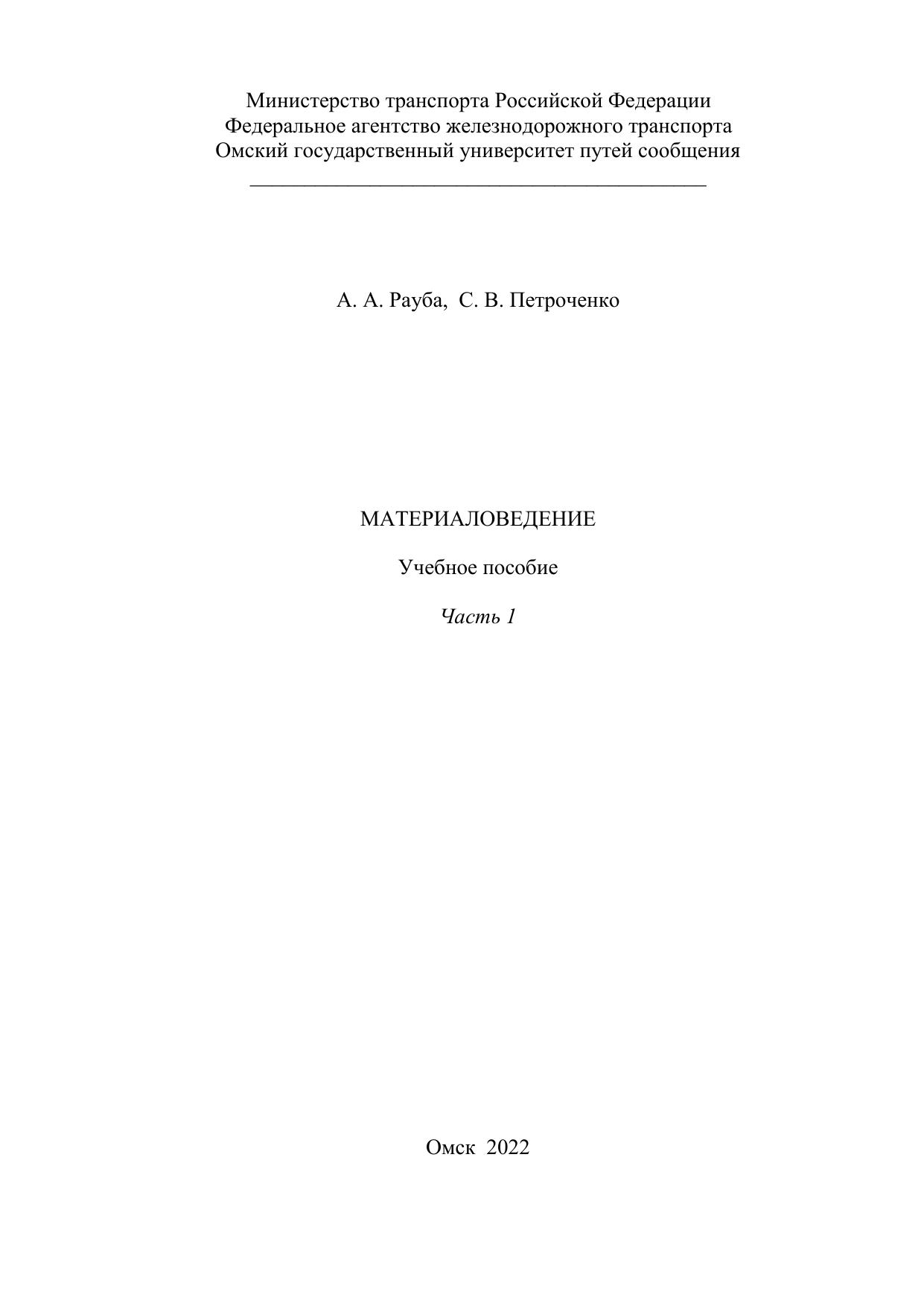 Министерство транспорта Российской Федерации
Федеральное агентство железнодорожного транспорта
Омский государственный университет путей сообщения

А. А. Рауба, С. В. Петроченко

МАТЕРИАЛОВЕДЕНИЕ

Учебное пособие

Часть 1

Омск 2022